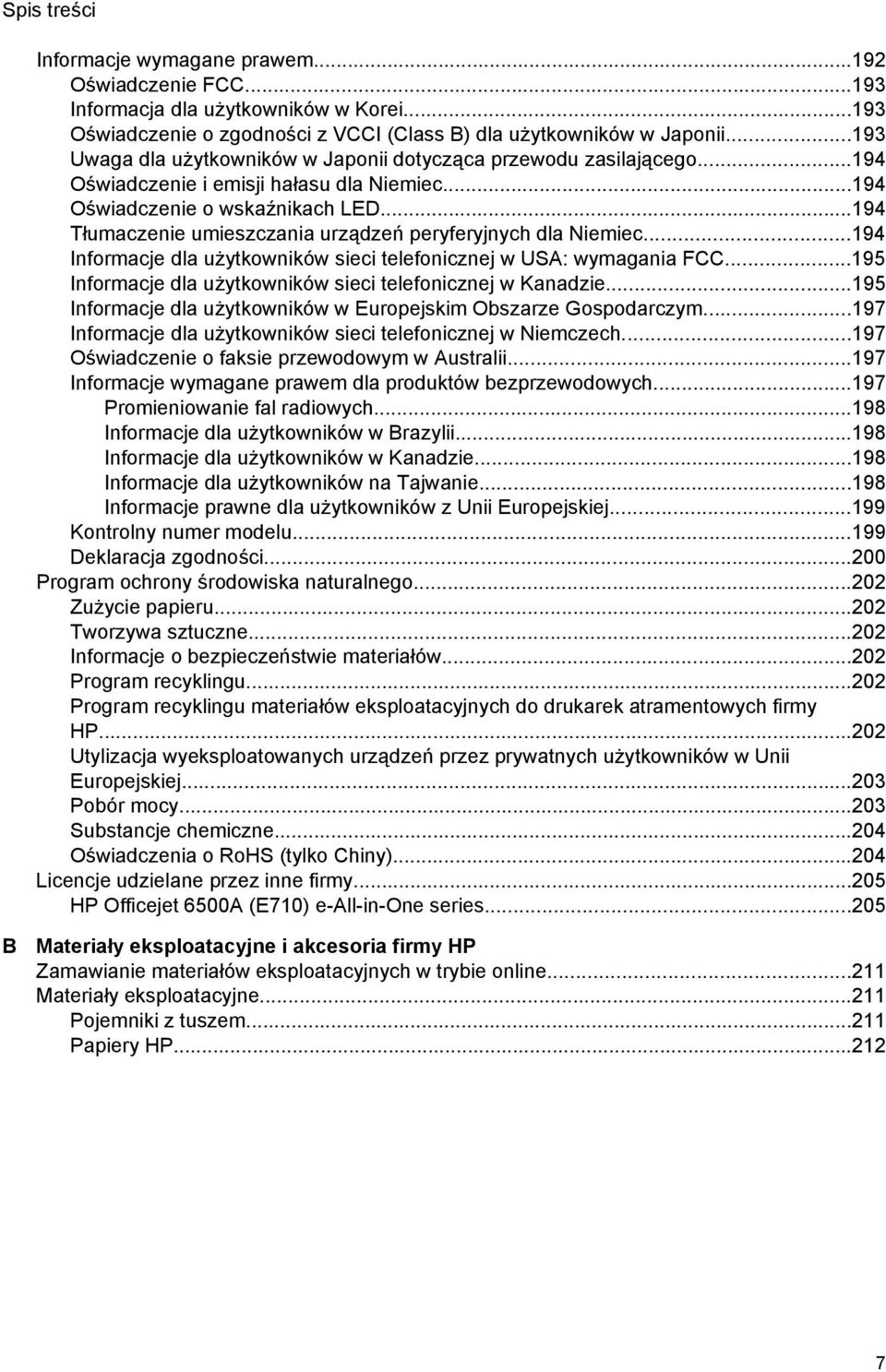 Spis treści

Informacje wymagane prawem...192
Oświadczenie FCC...193
Informacja dla użytkowników w Korei...193
Oświadczenie o zgodności z VCCI (Class B) dla użytkowników w Japonii...193
Uwaga dla użytkowników w Japonii dotycząca przewodu zasilającego...194
Oświadczenie i emisji hałasu dla Niemiec...194
Oświadczenie o wskaźnikach LED...194
Tłumaczenie umieszczania urządzeń peryferyjnych dla Niemiec...194
Informacje dla użytkowników sieci telefonicznej w USA: wymagania FCC...195
Informacje dla użytkowników sieci telefonicznej w Kanadzie...195
Informacje dla użytkowników w Europejskim Obszarze Gospodarczym...197
Informacje dla użytkowników sieci telefonicznej w Niemczech...197
Oświadczenie o faksie przewodowym w Australii...197
Informacje wymagane prawem dla produktów bezprzewodowych...197
Promieniowanie fal radiowych...198
Informacje dla użytkowników w Brazylii...198
Informacje dla użytkowników w Kanadzie...198
Informacje dla użytkowników na Tajwanie...198
Informacje prawne dla użytkowników z Unii Europejskiej...199
Kontrolny numer modelu...199
Deklaracja zgodności...200
Program ochrony środowiska naturalnego...202
Zużycie papieru...202
Tworzywa sztuczne...202
Informacje o bezpieczeństwie materiałów...202
Program recyklingu...202
Program recyklingu materiałów eksploatacyjnych do drukarek atramentowych firmy HP...202
Utylizacja wyeksploatowanych urządzeń przez prywatnych użytkowników w Unii Europejskiej...203
Pobór mocy...203
Substancje chemiczne...204
Oświadczenia o RoHS (tylko Chiny)...204
Licencje udzielane przez inne firmy...205
HP Officejet 6500A (E710) e-All-in-One series...205

B Materiały eksploatacyjne i akcesoria firmy HP
Zamawianie materiałów eksploatacyjnych w trybie online...211
Materiały eksploatacyjne...211
Pojemniki z tuszem...211
Papiery HP...212

7